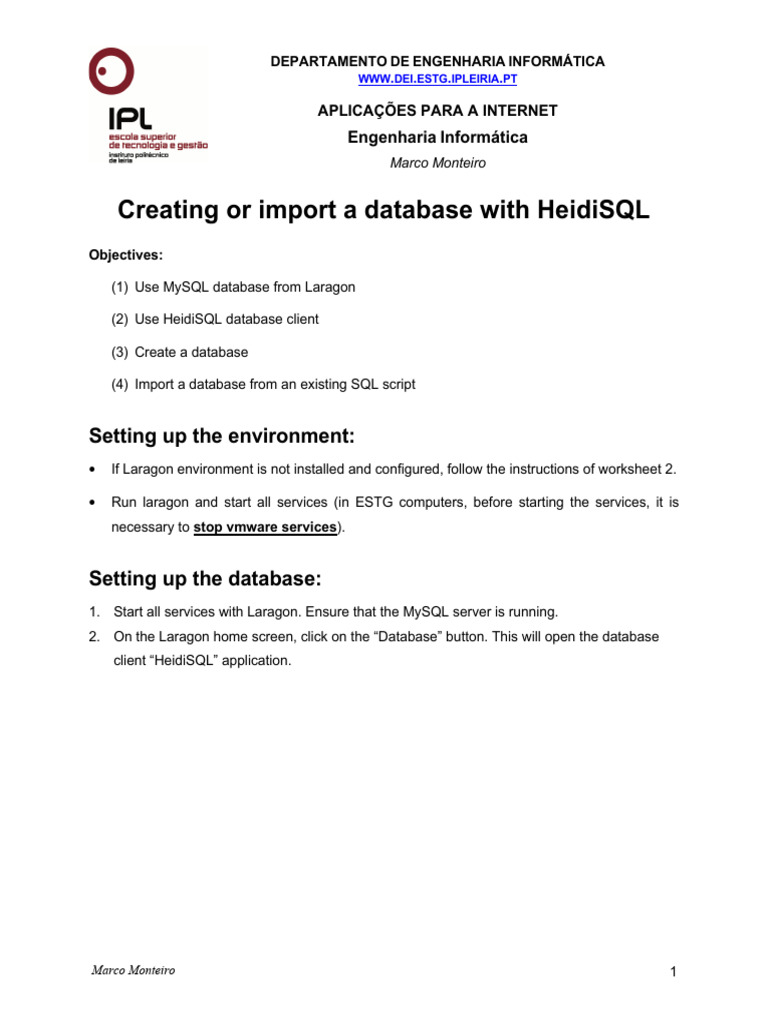 IPL
escola superior de tecnologia e gestão
instituto politécnico de leiria

DEPARTAMENTO DE ENGENHARIA INFORMÁTICA
WWW.DEI.ESTG.IPLEIRIA.PT

APLICAÇÕES PARA A INTERNET
Engenharia Informática
Marco Monteiro

Creating or import a database with HeidiSQL

Objectives:

(1) Use MySQL database from Laragon

(2) Use HeidiSQL database client

(3) Create a database

(4) Import a database from an existing SQL script

Setting up the environment:

• If Laragon environment is not installed and configured, follow the instructions of worksheet 2.

• Run laragon and start all services (in ESTG computers, before starting the services, it is necessary to stop vmware services).

Setting up the database:

1. Start all services with Laragon. Ensure that the MySQL server is running.
2. On the Laragon home screen, click on the “Database” button. This will open the database client “HeidiSQL” application.

Marco Monteiro

1